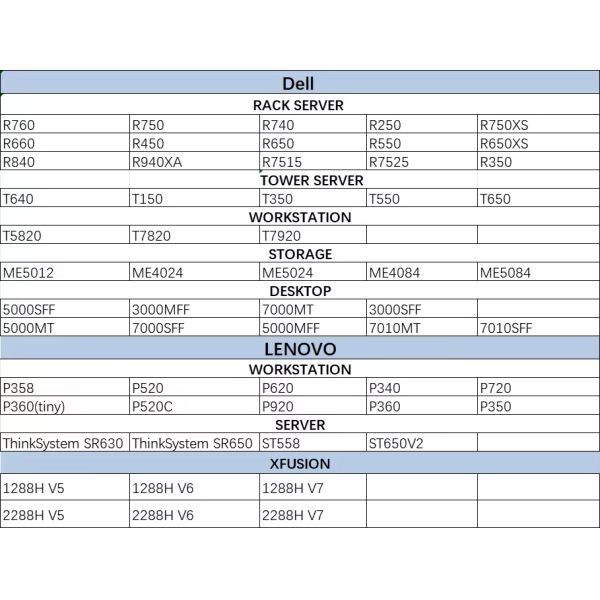 | Dell | | | | |
|---|---|---|---|---|
| RACK SERVER | | | | |
| R760 | R750 | R740 | R250 | R750XS |
| R660 | R450 | R650 | R550 | R650XS |
| R840 | R940XA | R7515 | R7525 | R350 |
| TOWER SERVER | | | | |
| T640 | T150 | T350 | T550 | T650 |
| WORKSTATION | | | | |
| T5820 | T7820 | T7920 | | |
| STORAGE | | | | |
| ME5012 | ME4024 | ME5024 | ME4084 | ME5084 |
| DESKTOP | | | | |
| 5000SFF | 3000MFF | 7000MT | 3000SFF | |
| 5000MT | 7000SFF | 5000MFF | 7010MT | 7010SFF |
| LENOVO | | | | |
| WORKSTATION | | | | |
| P358 | P520 | P620 | P340 | P720 |
| P360(tiny) | P520C | P920 | P360 | P350 |
| SERVER | | | | |
| ThinkSystem SR630 | ThinkSystem SR650 | ST558 | ST650V2 | |
| XFUSION | | | | |
| 1288H V5 | 1288H V6 | 1288H V7 | | |
| 2288H V5 | 2288H V6 | 2288H V7 | | |